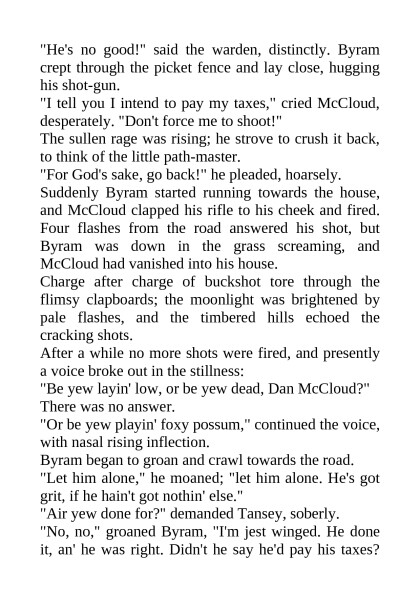 "He's no good!" said the warden, distinctly. Byram crept through the picket fence and lay close, hugging his shot-gun.

"I tell you I intend to pay my taxes," cried McCloud, desperately. "Don't force me to shoot!"

The sullen rage was rising; he strove to crush it back, to think of the little path-master.

"For God's sake, go back!" he pleaded, hoarsely.

Suddenly Byram started running towards the house, and McCloud clapped his rifle to his cheek and fired. Four flashes from the road answered his shot, but Byram was down in the grass screaming, and McCloud had vanished into his house.

Charge after charge of buckshot tore through the flimsy clapboards; the moonlight was brightened by pale flashes, and the timbered hills echoed the cracking shots.

After a while no more shots were fired, and presently a voice broke out in the stillness:

"Be yew layin' low, or be yew dead, Dan McCloud?"

There was no answer.

"Or be yew playin' foxy possum," continued the voice, with nasal rising inflection.

Byram began to groan and crawl towards the road.

"Let him alone," he moaned; "let him alone. He's got grit, if he hain't got nothin' else."

"Air yew done for?" demanded Tansey, soberly.

"No, no," groaned Byram, "I'm jest winged. He done it, an' he was right. Didn't he say he'd pay his taxes?